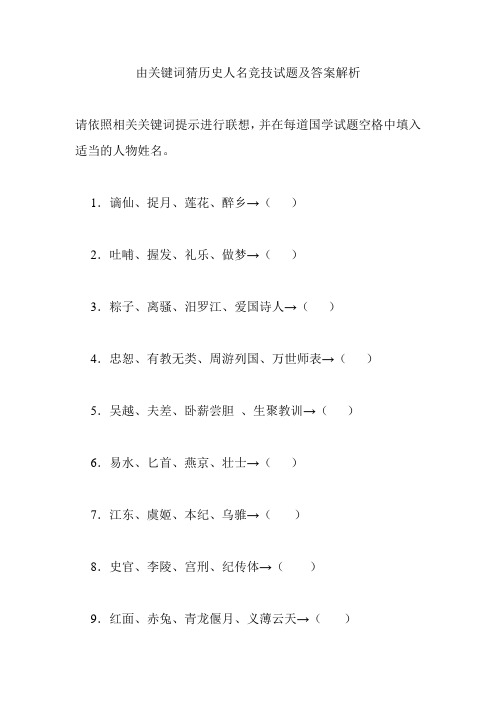 由关键词猜历史人名竞技试题及答案解析

请依照相关关键词提示进行联想，并在每道国学试题空格中填入适当的人物姓名。

1．谪仙、捉月、莲花、醉乡→（　）

2．吐哺、握发、礼乐、做梦→（　）

3．粽子、离骚、汨罗江、爱国诗人→（　）

4．忠恕、有教无类、周游列国、万世师表→（　）

5．吴越、夫差、卧薪尝胆 、生聚教训→（　）

6．易水、匕首、燕京、壮士→（　）

7．江东、虞姬、本纪、乌骓→（　）

8．史官、李陵、宫刑、纪传体→（　）

9．红面、赤兔、青龙偃月、义薄云天→（　）